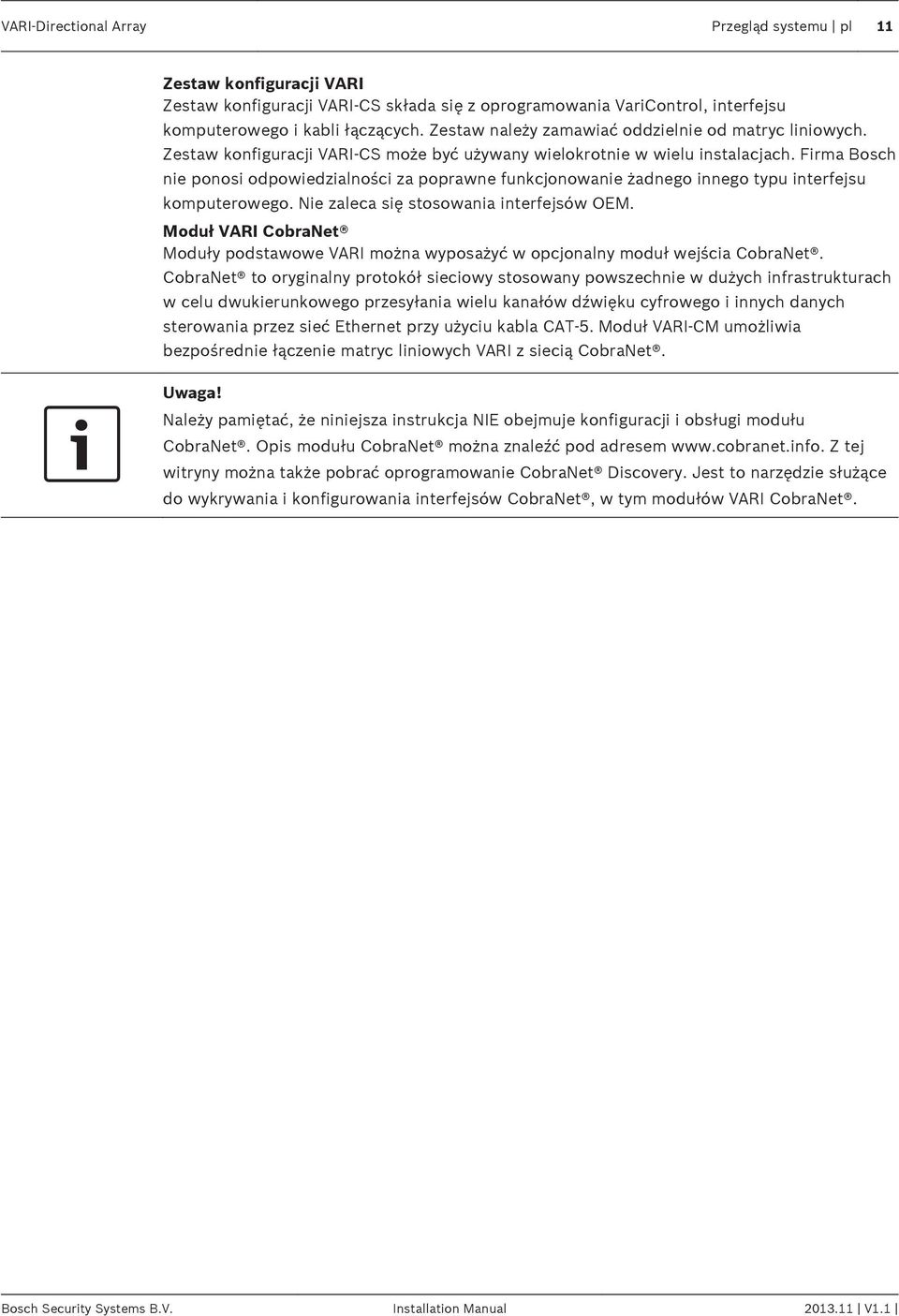 VARI-Directional Array

Przegląd systemu | pl 11

Zestaw konfiguracji VARI
Zestaw konfiguracji VARI-CS składa się z oprogramowania VariControl, interfejsu komputerowego i kabli łączących. Zestaw należy zamawiać oddzielnie od matryc liniowych. Zestaw konfiguracji VARI-CS może być używany wielokrotnie w wielu instalacjach. Firma Bosch nie ponosi odpowiedzialności za poprawne funkcjonowanie żadnego innego typu interfejsu komputerowego. Nie zaleca się stosowania interfejsów OEM.

Moduł VARI CobraNet®
Moduły podstawowe VARI można wyposażyć w opcjonalny moduł wejścia CobraNet®. CobraNet® to oryginalny protokół sieciowy stosowany powszechnie w dużych infrastrukturach w celu dwukierunkowego przesyłania wielu kanałów dźwięku cyfrowego i innych danych sterowania przez sieć Ethernet przy użyciu kabla CAT-5. Moduł VARI-CM umożliwia bezpośrednie łączenie matryc liniowych VARI z siecią CobraNet®.

Uwaga!
Należy pamiętać, że niniejsza instrukcja NIE obejmuje konfiguracji i obsługi modułu CobraNet®. Opis modułu CobraNet® można znaleźć pod adresem www.cobranet.info. Z tej witryny można także pobrać oprogramowanie CobraNet® Discovery. Jest to narzędzie służące do wykrywania i konfigurowania interfejsów CobraNet®, w tym modułów VARI CobraNet®.

Bosch Security Systems B.V. Installation Manual 2013.11 | V1.1 |